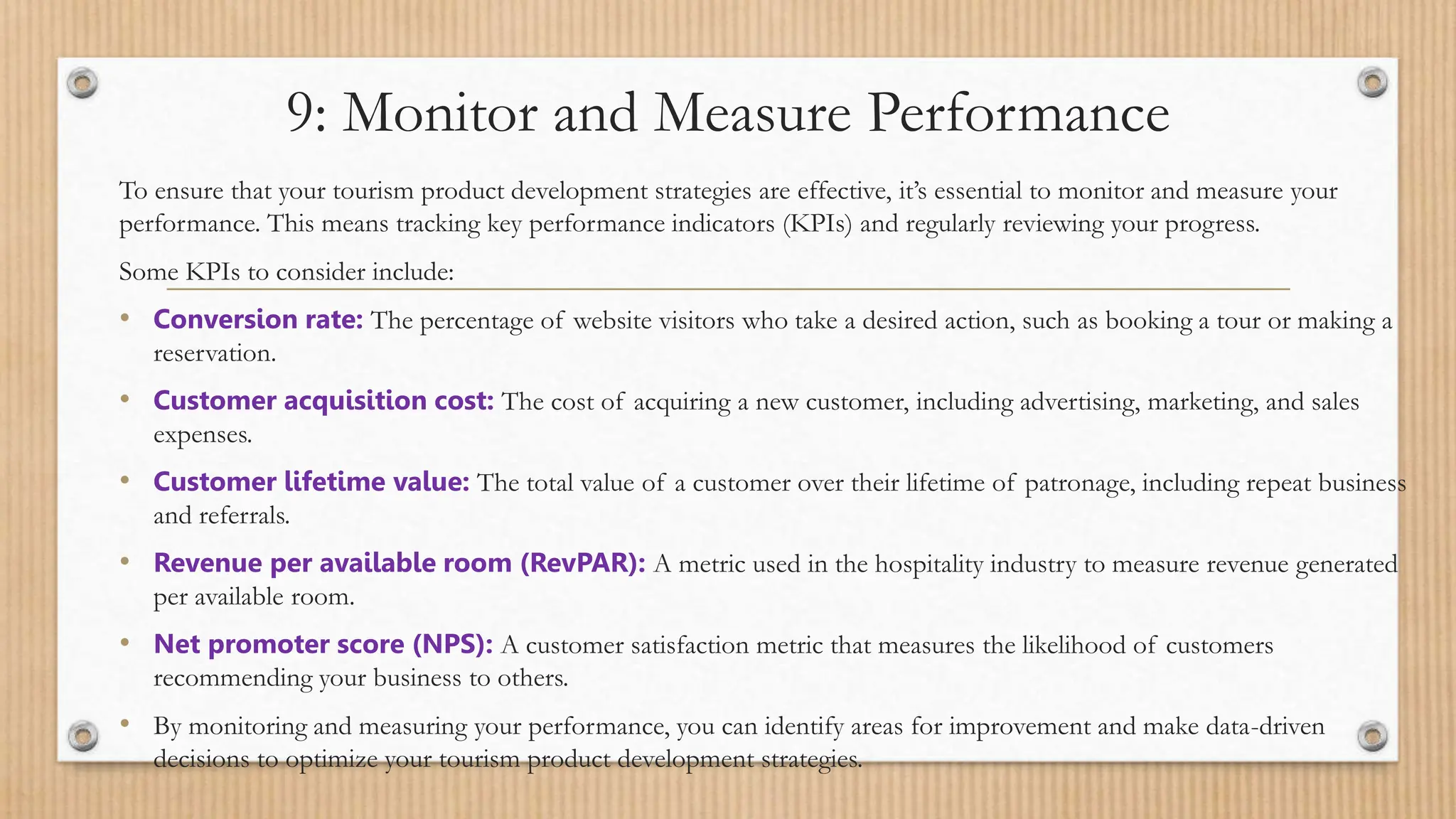 9: Monitor and Measure Performance

To ensure that your tourism product development strategies are effective, it's essential to monitor and measure your performance. This means tracking key performance indicators (KPIs) and regularly reviewing your progress.

Some KPIs to consider include:

• Conversion rate: The percentage of website visitors who take a desired action, such as booking a tour or making a reservation.

• Customer acquisition cost: The cost of acquiring a new customer, including advertising, marketing, and sales expenses.

• Customer lifetime value: The total value of a customer over their lifetime of patronage, including repeat business and referrals.

• Revenue per available room (RevPAR): A metric used in the hospitality industry to measure revenue generated per available room.

• Net promoter score (NPS): A customer satisfaction metric that measures the likelihood of customers recommending your business to others.

• By monitoring and measuring your performance, you can identify areas for improvement and make data-driven decisions to optimize your tourism product development strategies.